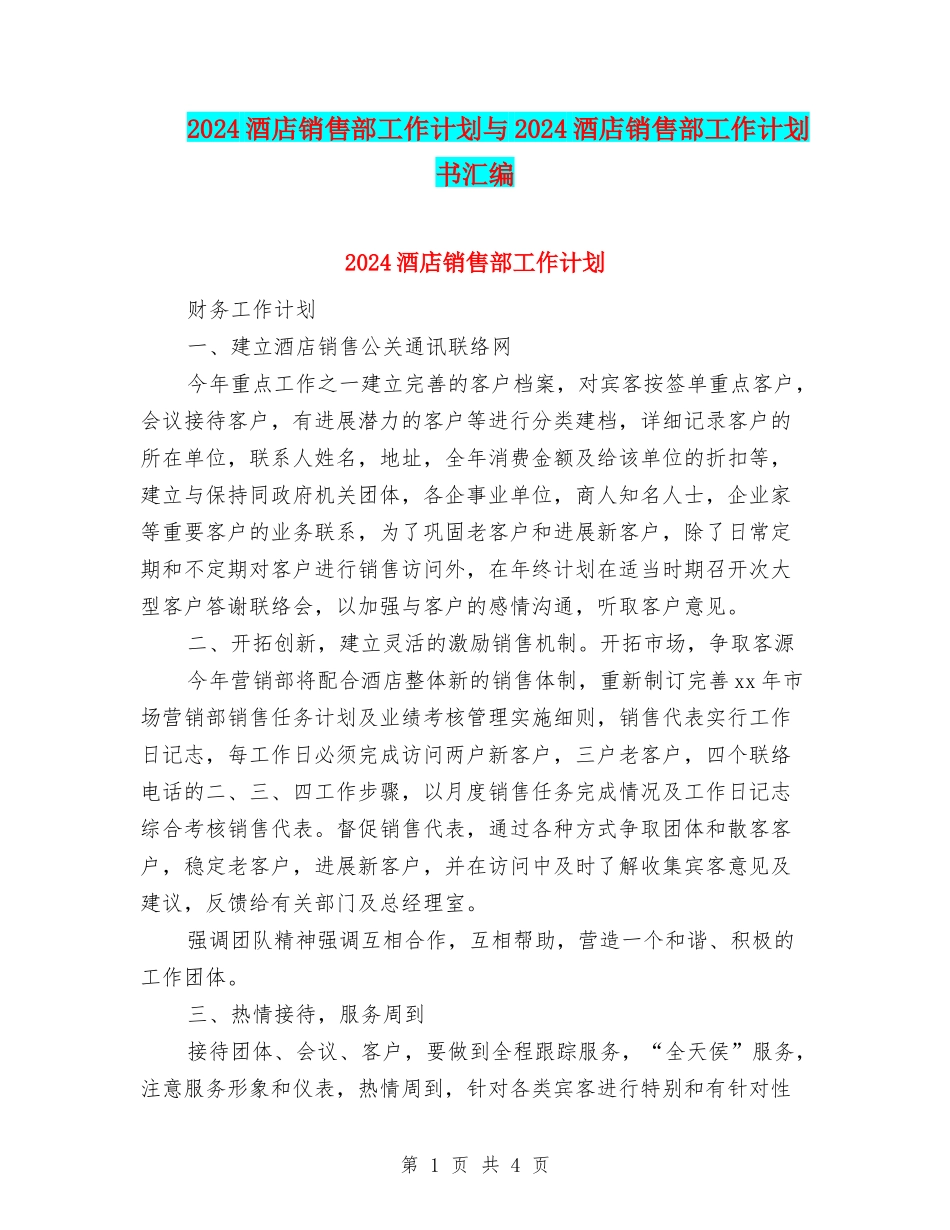 2024酒店销售部工作计划与2024酒店销售部工作计划书汇编

2024酒店销售部工作计划

财务工作计划

一、建立酒店销售公关通讯联络网

今年重点工作之一建立完善的客户档案，对宾客按签单重点客户，会议接待客户，有进展潜力的客户等进行分类建档，详细记录客户的所在单位，联系人姓名，地址，全年消费金额及给该单位的折扣等，建立与保持同政府机关团体，各企事业单位，商人知名人士，企业家等重要客户的业务联系，为了巩固老客户和进展新客户，除了日常定期和不定期对客户进行销售访问外，在年终计划在适当时期召开次大型客户答谢联络会，以加强与客户的感情沟通，听取客户意见。

二、开拓创新，建立灵活的激励销售机制。开拓市场，争取客源

今年营销部将配合酒店整体新的销售体制，重新制订完善xx年市场营销部销售任务计划及业绩考核管理实施细则，销售代表实行工作日记志，每工作日必须完成访问两户新客户，三户老客户，四个联络电话的二、三、四工作步骤，以月度销售任务完成情况及工作日记志综合考核销售代表。督促销售代表，通过各种方式争取团体和散客客户，稳定老客户，进展新客户，并在访问中及时了解收集宾客意见及建议，反馈给有关部门及总经理室。

强调团队精神强调互相合作，互相帮助，营造一个和谐、积极的工作团体。

三、热情接待，服务周到

接待团体、会议、客户，要做到全程跟踪服务，“全天侯”服务，注意服务形象和仪表，热情周到，针对各类宾客进行特别和有针对性

第 1 页 共 4 页